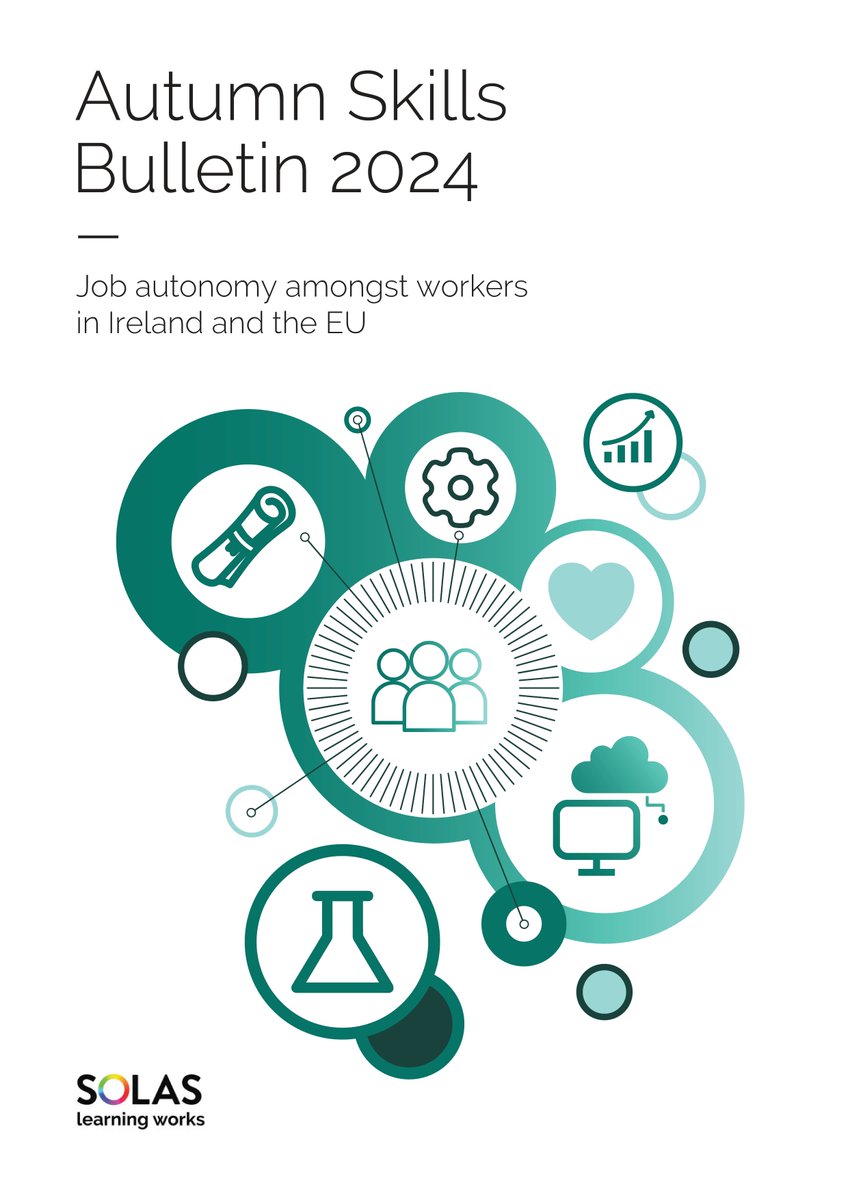 Autumn Skills Bulletin 2024

Job autonomy amongst workers in Ireland and the EU

SOLAS
learning works